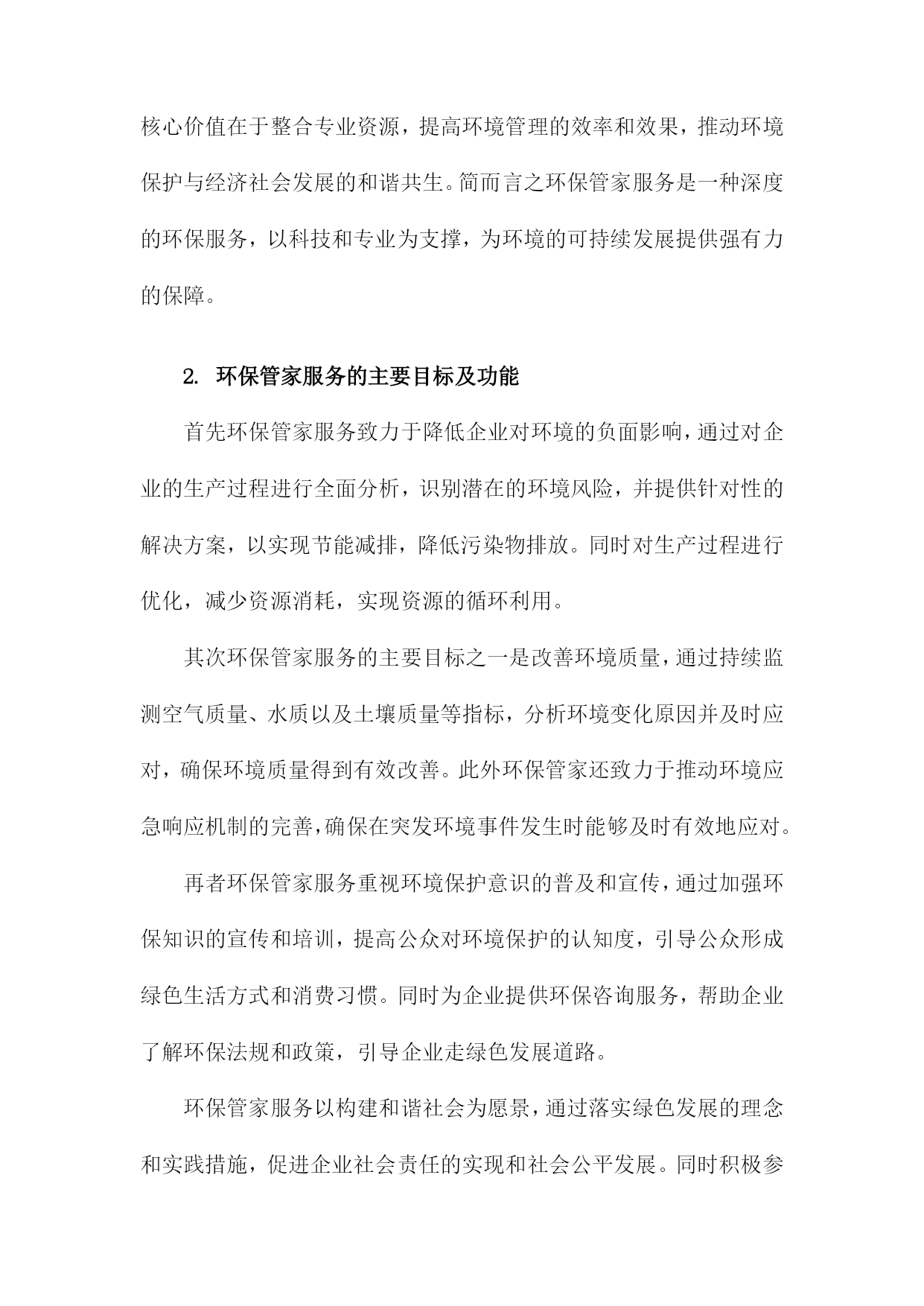 核心价值在于整合专业资源，提高环境管理的效率和效果，推动环境保护与经济社会发展的和谐共生。简而言之环保管家服务是一种深度的环保服务，以科技和专业为支撑，为环境的可持续发展提供强有力的保障。

2. 环保管家服务的主要目标及功能

首先环保管家服务致力于降低企业对环境的负面影响，通过对企业的生产过程进行全面分析，识别潜在的环境风险，并提供针对性的解决方案，以实现节能减排，降低污染物排放。同时对生产过程进行优化，减少资源消耗，实现资源的循环利用。

其次环保管家服务的主要目标之一是改善环境质量，通过持续监测空气质量、水质以及土壤质量等指标，分析环境变化原因并及时应对，确保环境质量得到有效改善。此外环保管家还致力于推动环境应急响应机制的完善，确保在突发环境事件发生时能够及时有效地应对。

再者环保管家服务重视环境保护意识的普及和宣传，通过加强环保知识的宣传和培训，提高公众对环境保护的认知度，引导公众形成绿色生活方式和消费习惯。同时为企业提供环保咨询服务，帮助企业了解环保法规和政策，引导企业走绿色发展道路。

环保管家服务以构建和谐社会为愿景，通过落实绿色发展的理念和实践措施，促进企业社会责任的实现和社会公平发展。同时积极参